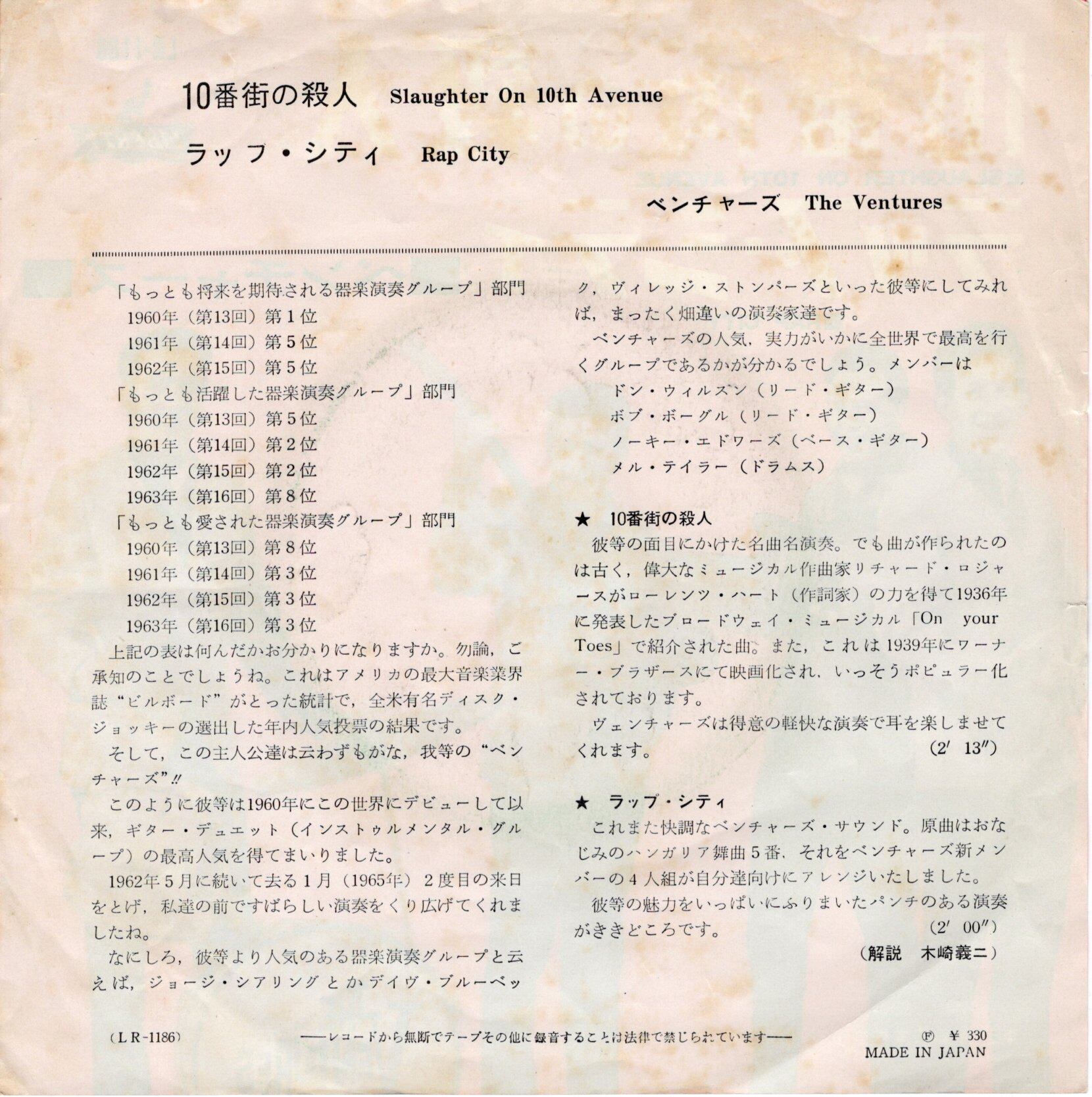 10番街の殺人 Slaughter On 10th Avenue

ラップ・シティ Rap City

ベンチャーズ The Ventures

「もっとも将来を期待される器楽演奏グループ」部門
1960年（第13回）第1位
1961年（第14回）第5位
1962年（第15回）第5位
「もっとも活躍した器楽演奏グループ」部門
1960年（第13回）第5位
1961年（第14回）第2位
1962年（第15回）第2位
1963年（第16回）第8位
「もっとも愛された器楽演奏グループ」部門
1960年（第13回）第8位
1961年（第14回）第3位
1962年（第15回）第3位
1963年（第16回）第3位

上記の表は何んだかお分かりになりますか。勿論，ご承知のことでしょうね。これはアメリカの最大音楽業界誌“ビルボード”がとった統計で，全米有名ディスク・ジョッキーの選出した年内人気投票の結果です。

そして，この主人公達は云わずもがな，我等の“ベンチャーズ”!!

このように彼等は1960年にこの世界にデビューして以来，ギター・デュエット（インストゥルメンタル・グループ）の最高人気を得てまいりました。

1962年5月に続いて去る1月（1965年）2度目の来日をとげ，私達の前ですばらしい演奏をくり広げてくれましたね。

なにしろ，彼等より人気のある器楽演奏グループと云えば，ジョージ・シアリングとかデイヴ・ブルーベック，ヴィレッジ・ストンパーズといった彼等にしてみれば，まったく畑違いの演奏家達です。

ベンチャーズの人気，実力がいかに全世界で最高を行くグループであるかが分かるでしょう。メンバーは
ドン・ウィルスン（リード・ギター）
ボブ・ボーグル（リード・ギター）
ノーキー・エドワーズ（ベース・ギター）
メル・テイラー（ドラムス）

★ 10番街の殺人
彼等の面目にかけた名曲名演奏。でも曲が作られたのは古く，偉大なミュージカル作曲家リチャード・ロジャースがローレンツ・ハート（作詞家）の力を得て1936年に発表したブロードウェイ・ミュージカル「On your Toes」で紹介された曲。また，これは1939年にワーナー・ブラザースにて映画化され，いっそうポピュラー化されております。

ヴェンチャーズは得意の軽快な演奏で耳を楽しませてくれます。 (2′ 13″)

★ ラップ・シティ
これまた快調なベンチャーズ・サウンド。原曲はおなじみのハンガリア舞曲5番，それをベンチャーズ新メンバーの4人組が自分達向けにアレンジいたしました。

彼等の魅力をいっぱいにふりまいたパンチのある演奏がききどころです。 (2′ 00″)
（解説 木崎義二）

（LR-1186） ——レコードから無断でテープその他に録音することは法律で禁じられています—— Ⓕ ¥330
MADE IN JAPAN